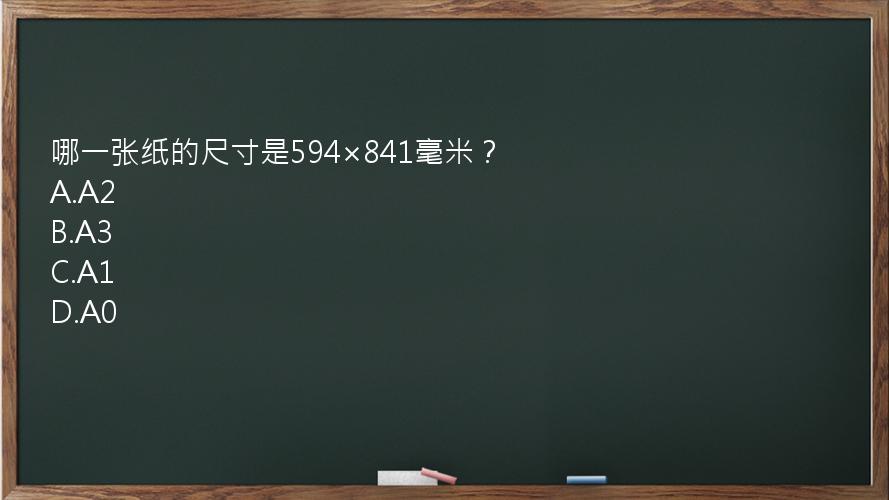 哪一张纸的尺寸是594×841毫米？
A.A2
B.A3
C.A1
D.A0